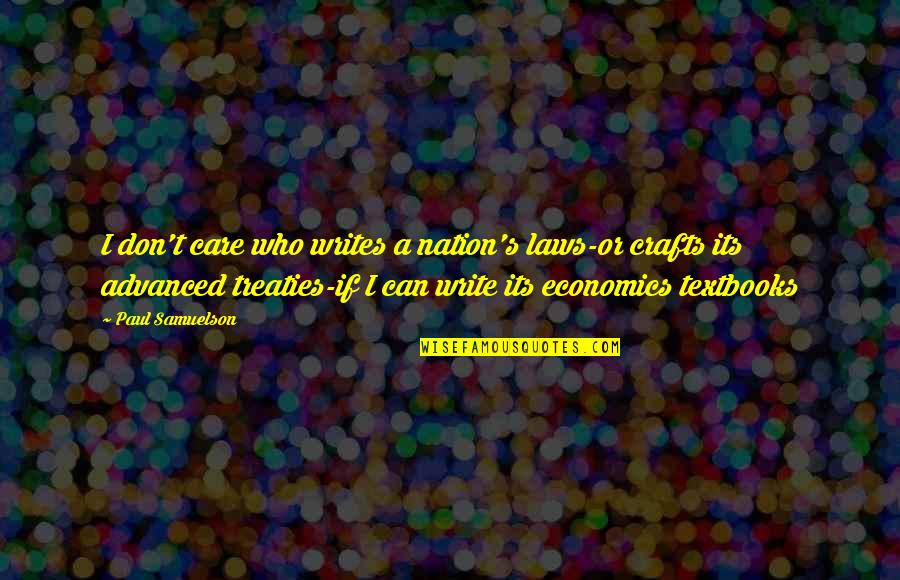 I don't care who writes a nation's laws-or crafts its advanced treaties-if I can write its economics textbooks

~ Paul Samuelson

WISEFAMOUSQUOTES.COM